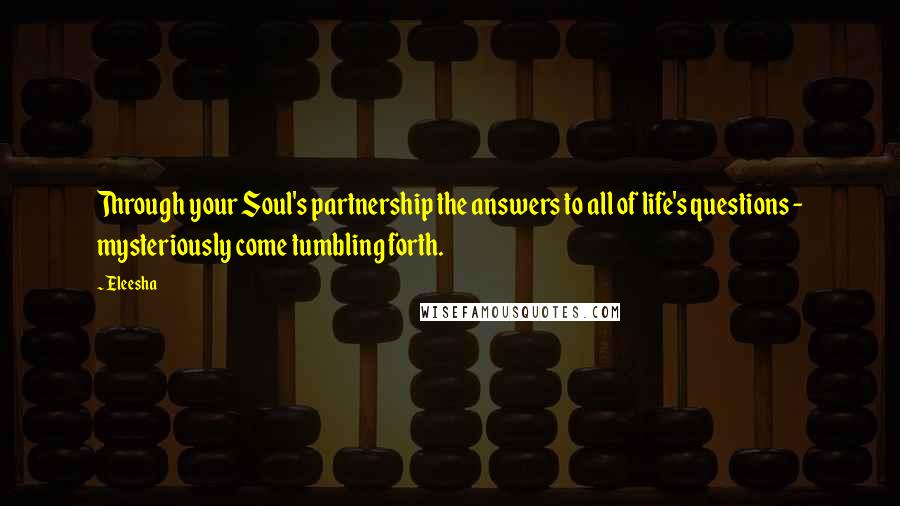 Through your Soul's partnership the answers to all of life's questions - mysteriously come tumbling forth.

~ Eleesha

WISEFAMOUSQUOTES.COM